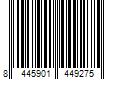 8 445901 449275